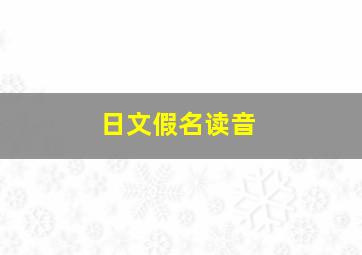 日文假名读音